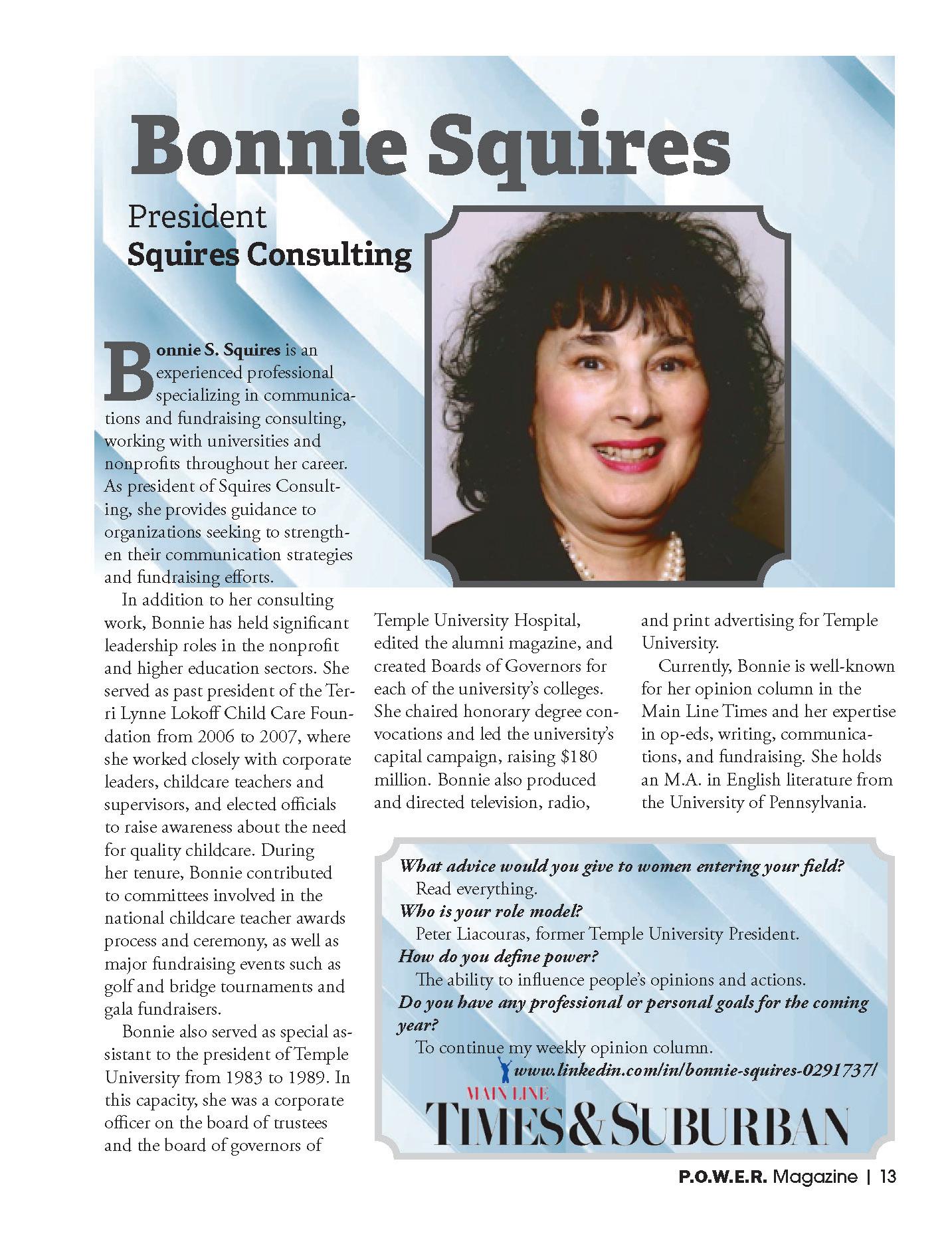 Bonnie Squires

President
Squires Consulting

Bonnie S. Squires is an experienced professional specializing in communications and fundraising consulting, working with universities and nonprofits throughout her career. As president of Squires Consulting, she provides guidance to organizations seeking to strengthen their communication strategies and fundraising efforts.

In addition to her consulting work, Bonnie has held significant leadership roles in the nonprofit and higher education sectors. She served as past president of the Terri Lynne Lokoff Child Care Foundation from 2006 to 2007, where she worked closely with corporate leaders, childcare teachers and supervisors, and elected officials to raise awareness about the need for quality childcare. During her tenure, Bonnie contributed to committees involved in the national childcare teacher awards process and ceremony, as well as major fundraising events such as golf and bridge tournaments and gala fundraisers.

Bonnie also served as special assistant to the president of Temple University from 1983 to 1989. In this capacity, she was a corporate officer on the board of trustees and the board of governors of Temple University Hospital, edited the alumni magazine, and created Boards of Governors for each of the university's colleges. She chaired honorary degree convocations and led the university's capital campaign, raising $180 million. Bonnie also produced and directed television, radio, and print advertising for Temple University.

Currently, Bonnie is well-known for her opinion column in the Main Line Times and her expertise in op-eds, writing, communications, and fundraising. She holds an M.A. in English literature from the University of Pennsylvania.

What advice would you give to women entering your field?
Read everything.
Who is your role model?
Peter Liacouras, former Temple University President.
How do you define power?
The ability to influence people's opinions and actions.
Do you have any professional or personal goals for the coming year?
To continue my weekly opinion column.
www.linkedin.com/in/bonnie-squires-0291737/

MAIN LINE
TIMES & SUBURBAN

P.O.W.E.R. Magazine | 13